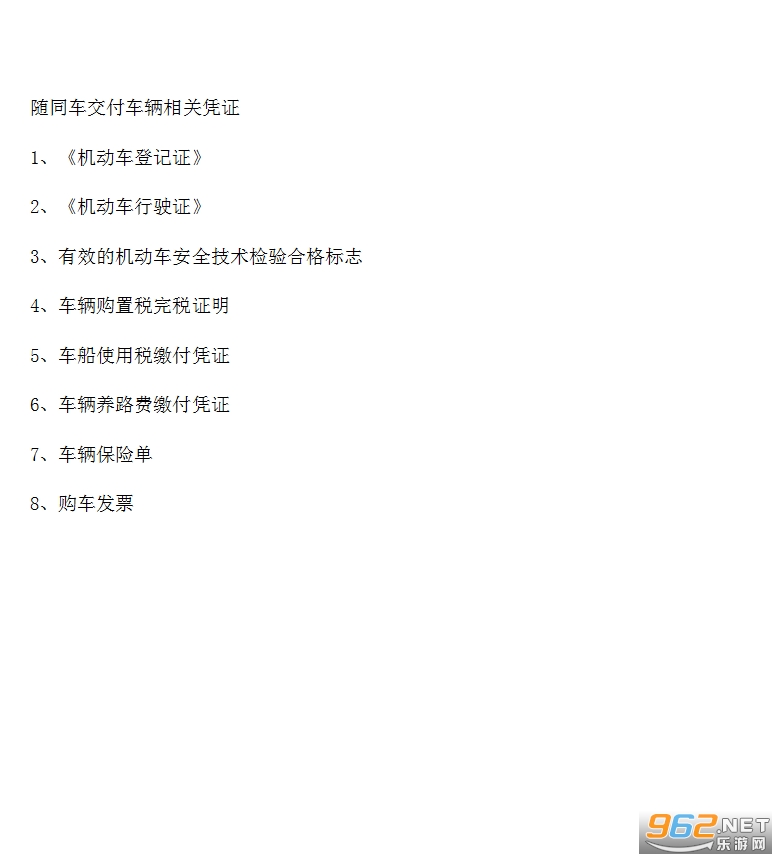 随同车交付车辆相关凭证

1、《机动车登记证》

2、《机动车行驶证》

3、有效的机动车安全技术检验合格标志

4、车辆购置税完税证明

5、车船使用税缴付凭证

6、车辆养路费缴付凭证

7、车辆保险单

8、购车发票

962.NET
乐游网